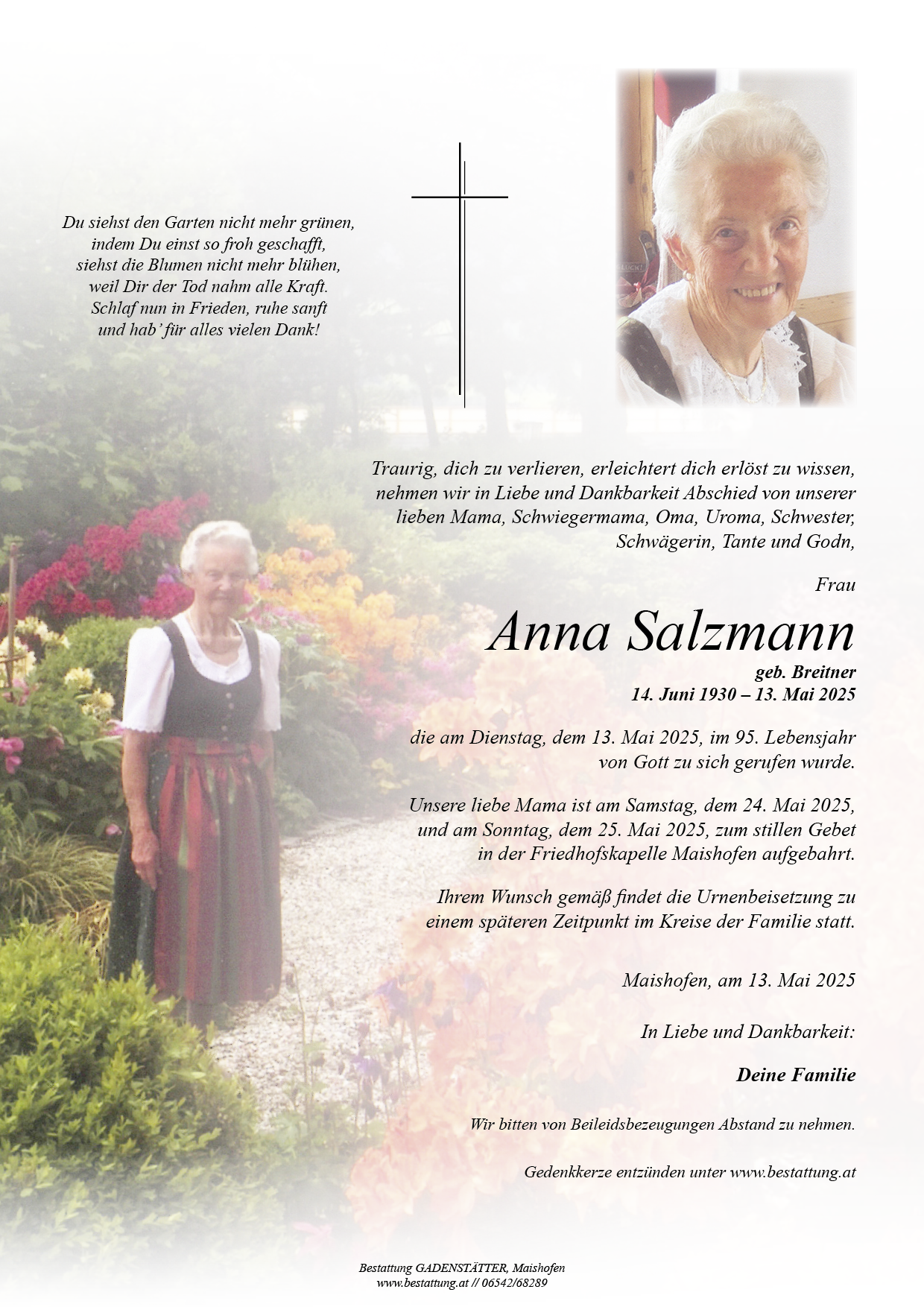 Du siehst den Garten nicht mehr grünen,
indem Du einst so froh geschafft,
siehst die Blumen nicht mehr blühen,
weil Dir der Tod nahm alle Kraft.
Schlaf nun in Frieden, ruhe sanft
und hab' für alles vielen Dank!

Traurig, dich zu verlieren, erleichtert dich erlöst zu wissen, nehmen wir in Liebe und Dankbarkeit Abschied von unserer lieben Mama, Schwiegermama, Oma, Uroma, Schwester, Schwägerin, Tante und Godn,

Frau

Anna Salzmann

geb. Breitner
14. Juni 1930 – 13. Mai 2025

die am Dienstag, dem 13. Mai 2025, im 95. Lebensjahr von Gott zu sich gerufen wurde.

Unsere liebe Mama ist am Samstag, dem 24. Mai 2025, und am Sonntag, dem 25. Mai 2025, zum stillen Gebet in der Friedhofskapelle Maishofen aufgebahrt.

Ihrem Wunsch gemäß findet die Urnenbeisetzung zu einem späteren Zeitpunkt im Kreise der Familie statt.

Maishofen, am 13. Mai 2025

In Liebe und Dankbarkeit:

Deine Familie

Wir bitten von Beileidsbezeugungen Abstand zu nehmen.

Gedenkkerze entzünden unter www.bestattung.at

Bestattung GADENSTÄTTER, Maishofen
www.bestattung.at // 06542/68289